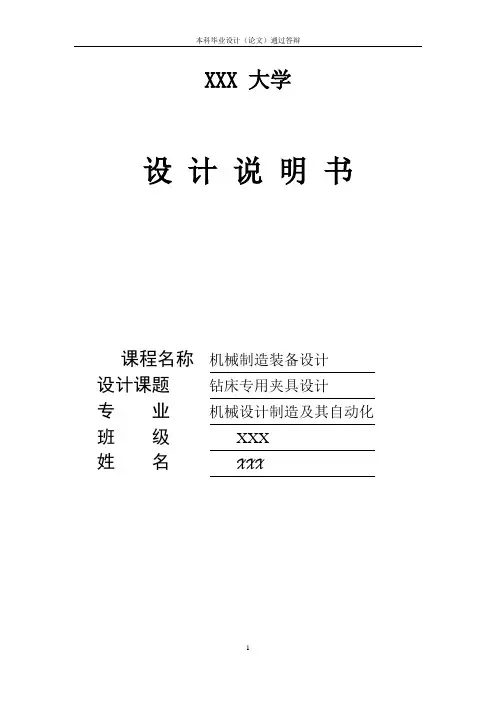 本科毕业设计（论文）通过答辩

XXX 大学

设 计 说 明 书

课程名称 机械制造装备设计
设计课题 钻床专用夹具设计
专 业 机械设计制造及其自动化
班 级 XXX
姓 名 xxx

1